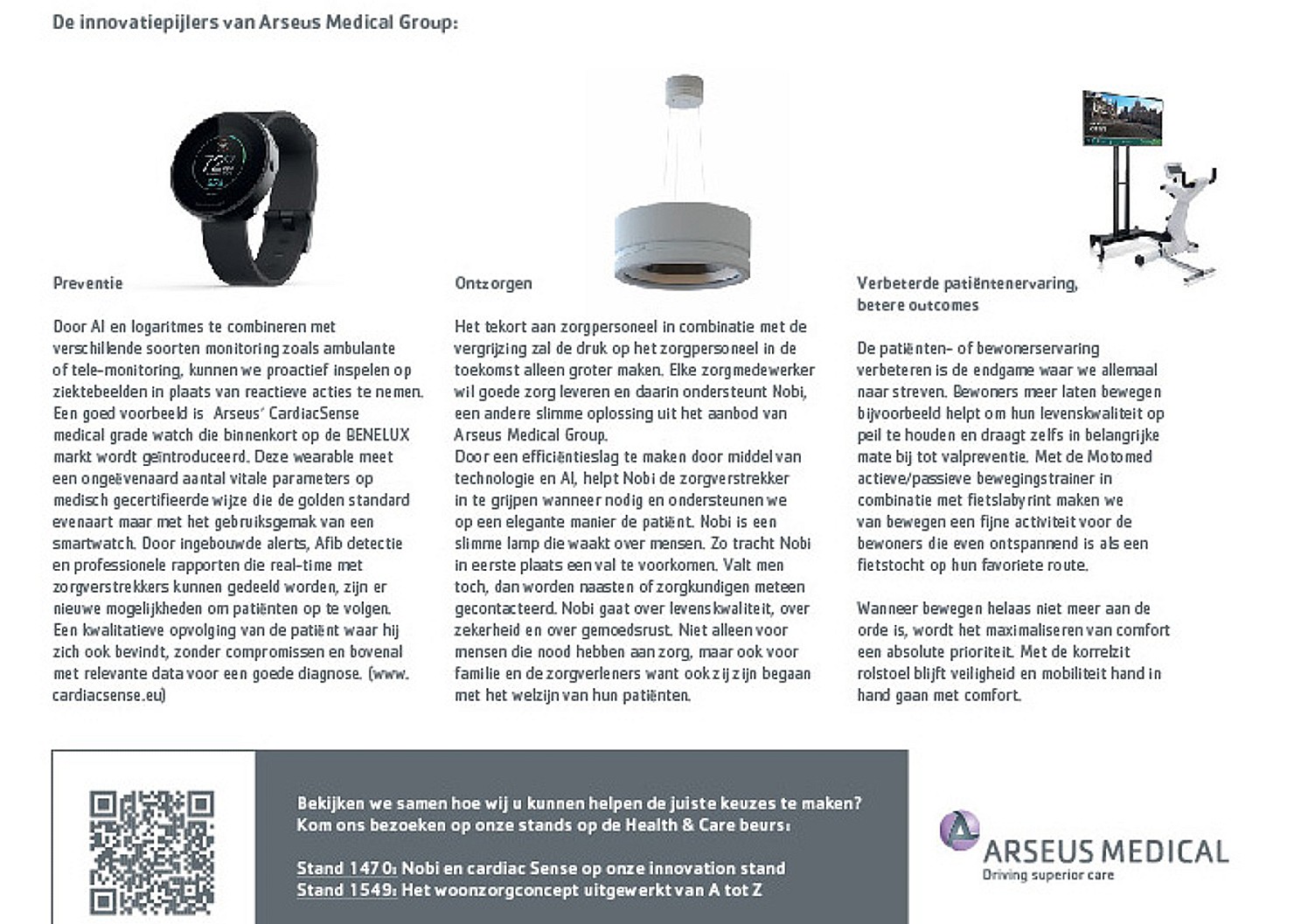 De innovatiepijlers van Arseus Medical Group:

Preventie

Door AI en logaritmes te combineren met verschillende soorten monitoring zoals ambulante of tele-monitoring, kunnen we proactief inspelen op ziektebeelden in plaats van reactieve acties te nemen. Een goed voorbeeld is Arseus' CardiacSense medical grade watch die binnenkort op de BENELUX markt wordt geïntroduceerd. Deze wearable meet een ongeëvenaard aantal vitale parameters op medisch gecertifieerde wijze die de golden standard evenaart maar met het gebruiksgemak van een smartwatch. Door ingebouwde alerts, Afib detectie en professionele rapporten die real-time met zorgverstrekkers kunnen gedeeld worden, zijn er nieuwe mogelijkheden om patiënten op te volgen. Een kwalitatieve opvolging van de patiënt waar hij zich ook bevindt, zonder compromissen en bovenal met relevante data voor een goede diagnose. (www.cardiacsense.eu)

Ontzorgen

Het tekort aan zorgpersoneel in combinatie met de vergrijzing zal de druk op het zorgpersoneel in de toekomst alleen groter maken. Elke zorgmedewerker wil goede zorg leveren en daarin ondersteunt Nobi, een andere slimme oplossing uit het aanbod van Arseus Medical Group.
Door een efficiëntieslag te maken door middel van technologie en AI, helpt Nobi de zorgverstrekker in te grijpen wanneer nodig en ondersteunen we op een elegante manier de patiënt. Nobi is een slimme lamp die waakt over mensen. Zo tracht Nobi in eerste plaats een val te voorkomen. Valt men toch, dan worden naasten of zorgkundigen meteen gecontacteerd. Nobi gaat over levenskwaliteit, over zekerheid en over gemoedsrust. Niet alleen voor mensen die nood hebben aan zorg, maar ook voor familie en de zorgverleners want ook zij zijn begaan met het welzijn van hun patiënten.

Verbeterde patiëntenervaring, betere outcomes

De patiënten- of bewonerservaring verbeteren is de endgame waar we allemaal naar streven. Bewoners meer laten bewegen bijvoorbeeld helpt om hun levenskwaliteit op peil te houden en draagt zelfs in belangrijke mate bij tot valpreventie. Met de Motomed actieve/passieve bewegingstrainer in combinatie met fietslabyrint maken we van bewegen een fijne activiteit voor de bewoners die even ontspannend is als een fietstocht op hun favoriete route.

Wanneer bewegen helaas niet meer aan de orde is, wordt het maximaliseren van comfort een absolute prioriteit. Met de korrelzit rolstoel blijft veiligheid en mobiliteit hand in hand gaan met comfort.

Bekijken we samen hoe wij u kunnen helpen de juiste keuzes te maken?
Kom ons bezoeken op onze stands op de Health & Care beurs:

Stand 1470: Nobi en cardiac Sense op onze innovation stand
Stand 1549: Het woonzorgconcept uitgewerkt van A tot Z

ARSEUS MEDICAL
Driving superior care